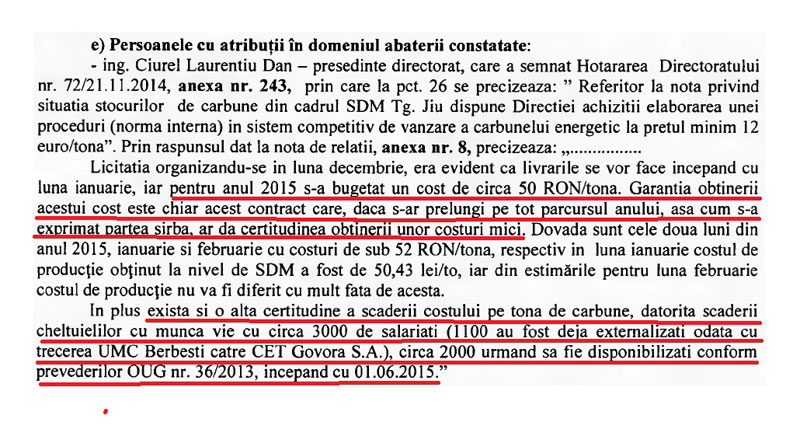 e) Persoanele cu atribuții în domeniul abaterii constatate:

- ing. Ciurel Laurentiu Dan – presedinte directorat, care a semnat Hotararea Directoratului nr. 72/21.11.2014, anexa nr. 243, prin care la pct. 26 se precizeaza: " Referitor la nota privind situatia stocurilor de carbune din cadrul SDM Tg. Jiu dispune Directiei achizitii elaborarea unei proceduri (norma interna) in sistem competitiv de vanzare a carbunelui energetic la pretul minim 12 euro/tona". Prin raspunsul dat la nota de relatii, anexa nr. 8, precizeaza: „...............

Licitatia organizandu-se in luna decembrie, era evident ca livrarile se vor face incepand cu luna ianuarie, iar pentru anul 2015 s-a bugetat un cost de circa 50 RON/tona. Garantia obtinerii acestui cost este chiar acest contract care, daca s-ar prelungi pe tot parcursul anului, asa cum s-a exprimat partea sirba, ar da certitudinea obtinerii unor costuri mici. Dovada sunt cele doua luni din anul 2015, ianuarie si februarie cu costuri de sub 52 RON/tona, respectiv in luna ianuarie costul de producție obținut la nivel de SDM a fost de 50,43 lei/to, iar din estimările pentru luna februarie costul de producție nu va fi diferit cu mult fata de acesta.

In plus exista si o alta certitudine a scaderii costului pe tona de carbune, datorita scaderii cheltuielilor cu munca vie cu circa 3000 de salariati (1100 au fost deja externalizati odata cu trecerea UMC Berbesti catre CET Govora S.A.), circa 2000 urmand sa fie disponibilizati conform prevederilor OUG nr. 36/2013, incepand cu 01.06.2015."